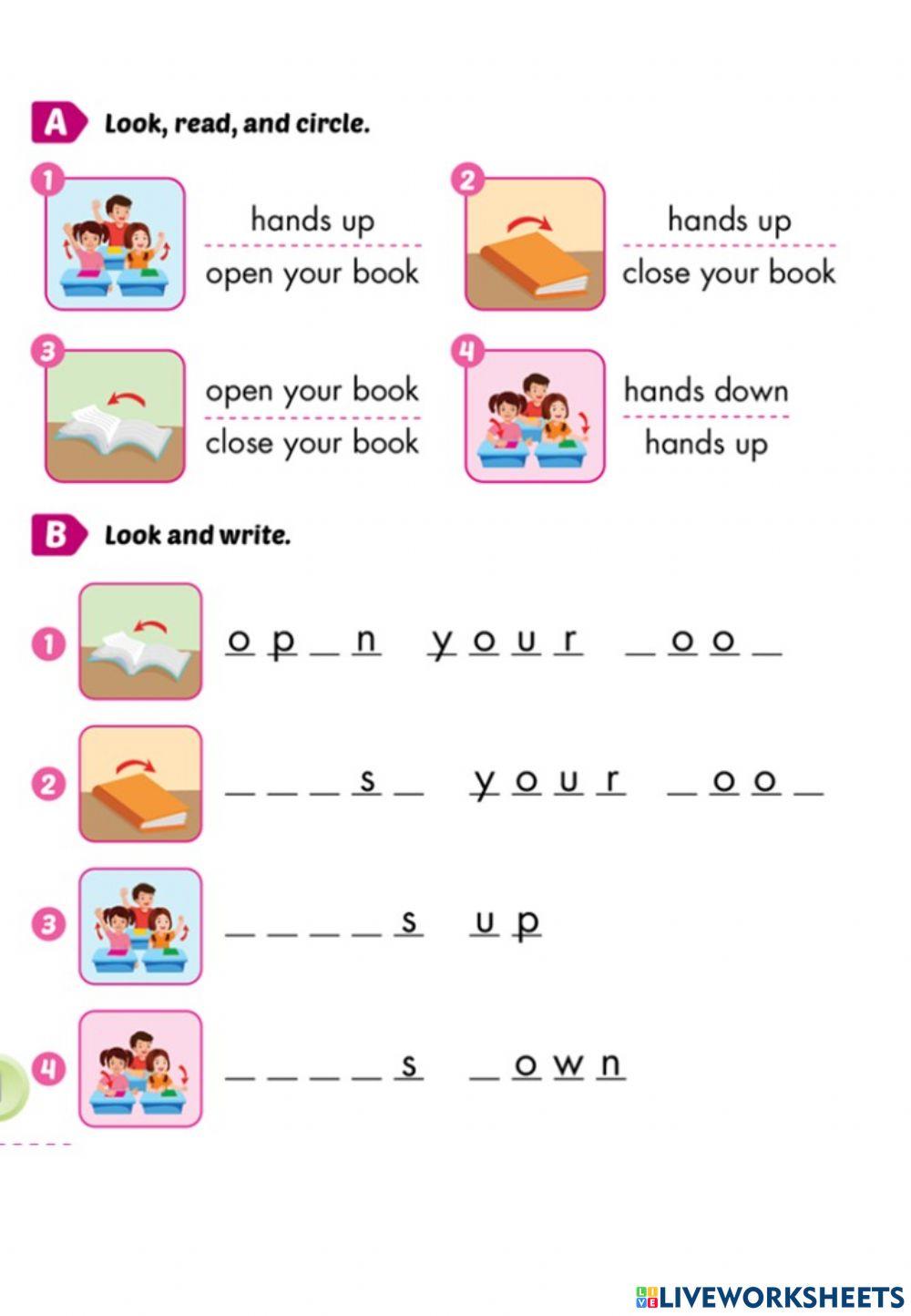 A Look, read, and circle.

1 hands up
open your book

2 hands up
close your book

3 open your book
close your book

4 hands down
hands up

B Look and write.

1 o p _ n y o u r _ o o _

2 _ _ _ s _ y o u r _ o o _

3 _ _ _ _ s u p

4 _ _ _ _ s _ o w n

LIVEWORKSHEETS